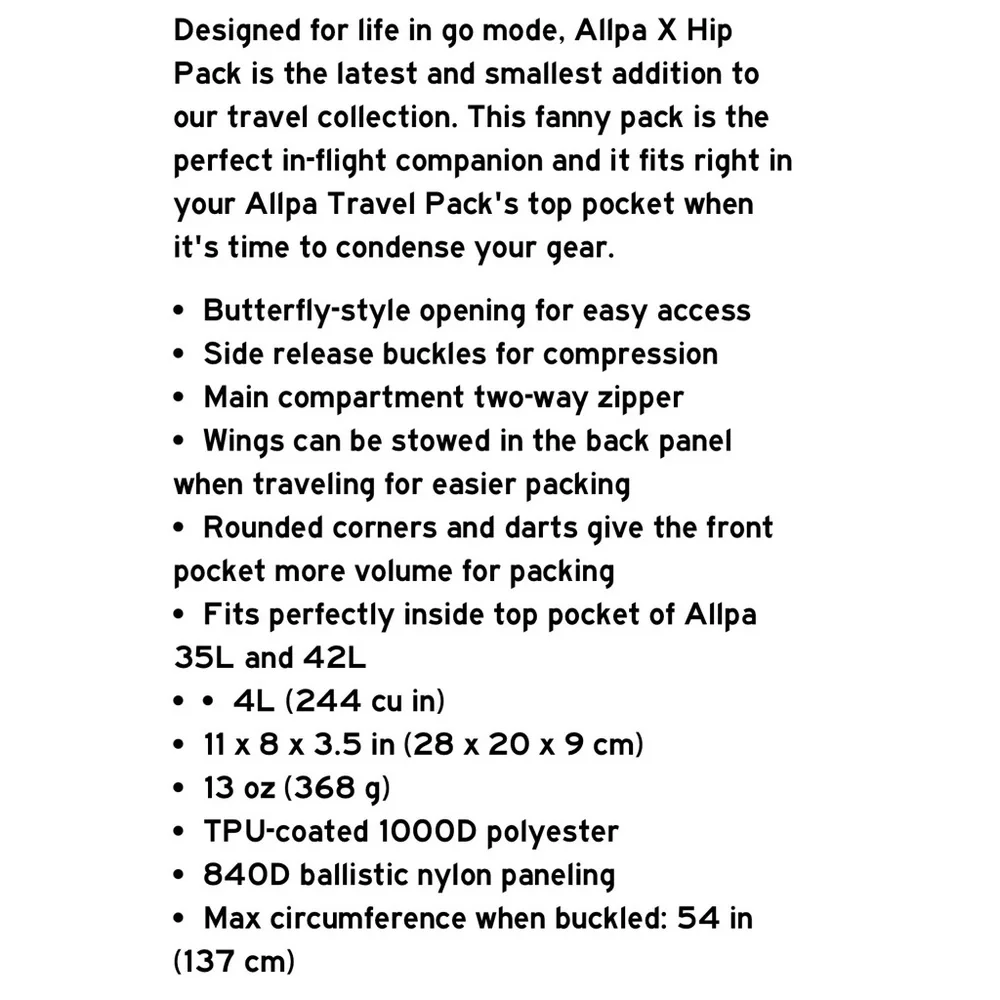 Designed for life in go mode, Allpa X Hip Pack is the latest and smallest addition to our travel collection. This fanny pack is the perfect in-flight companion and it fits right in your Allpa Travel Pack's top pocket when it's time to condense your gear.

• Butterfly-style opening for easy access
• Side release buckles for compression
• Main compartment two-way zipper
• Wings can be stowed in the back panel when traveling for easier packing
• Rounded corners and darts give the front pocket more volume for packing
• Fits perfectly inside top pocket of Allpa 35L and 42L
• • 4L (244 cu in)
• 11 x 8 x 3.5 in (28 x 20 x 9 cm)
• 13 oz (368 g)
• TPU-coated 1000D polyester
• 840D ballistic nylon paneling
• Max circumference when buckled: 54 in (137 cm)